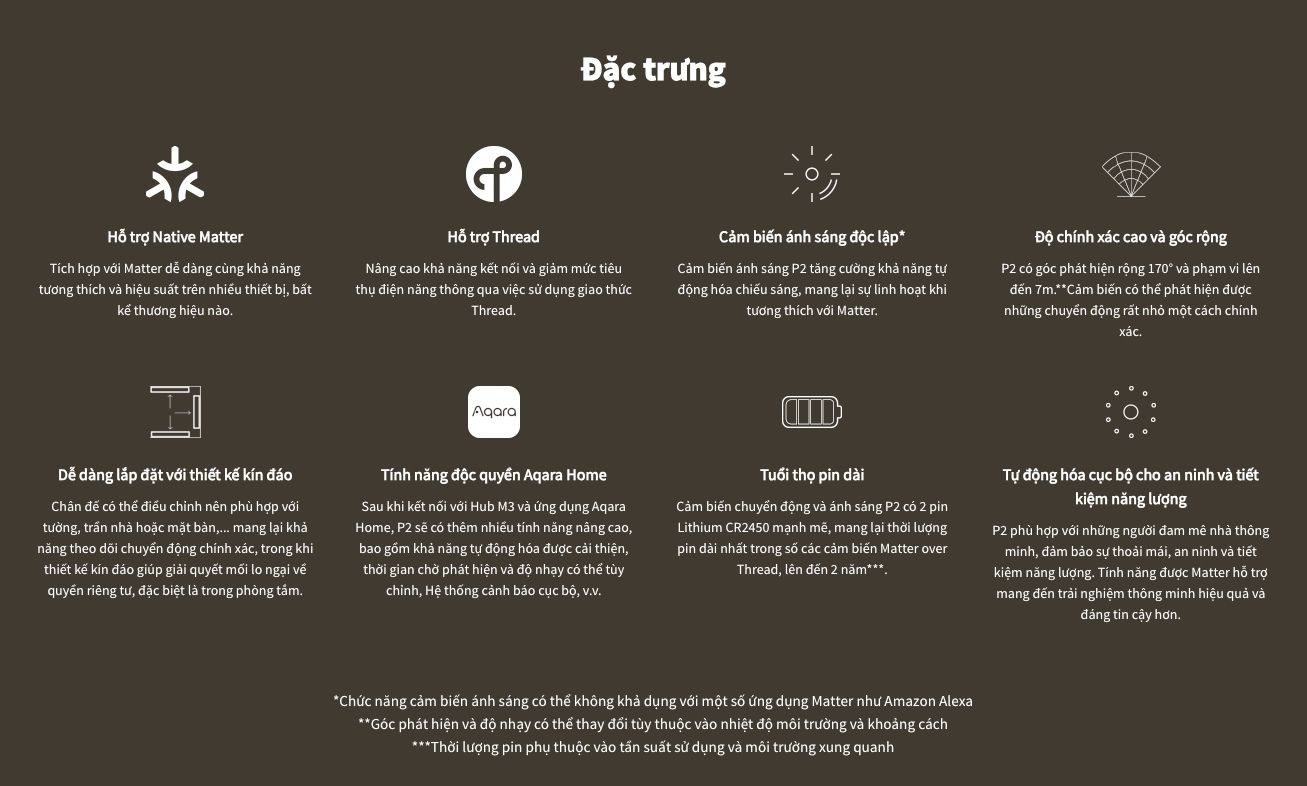 Đặc trưng

Hỗ trợ Native Matter

Tích hợp với Matter dễ dàng cùng khả năng tương thích và hiệu suất trên nhiều thiết bị, bất kể thương hiệu nào.

Hỗ trợ Thread

Nâng cao khả năng kết nối và giảm mức tiêu thụ điện năng thông qua việc sử dụng giao thức Thread.

Cảm biến ánh sáng độc lập*

Cảm biến ánh sáng P2 tăng cường khả năng tự động hóa chiếu sáng, mang lại sự linh hoạt khi tương thích với Matter.

Độ chính xác cao và góc rộng

P2 có góc phát hiện rộng 170° và phạm vi lên đến 7m.**Cảm biến có thể phát hiện được những chuyển động rất nhỏ một cách chính xác.

Dễ dàng lắp đặt với thiết kế kín đáo

Chân đế có thể điều chỉnh nên phù hợp với tường, trần nhà hoặc mặt bàn,... mang lại khả năng theo dõi chuyển động chính xác, trong khi thiết kế kín đáo giúp giải quyết mối lo ngại về quyền riêng tư, đặc biệt là trong phòng tắm.

Aqara

Tính năng độc quyền Aqara Home

Sau khi kết nối với Hub M3 và ứng dụng Aqara Home, P2 sẽ có thêm nhiều tính năng nâng cao, bao gồm khả năng tự động hóa được cải thiện, thời gian chờ phát hiện và độ nhạy có thể tùy chỉnh, Hệ thống cảnh báo cục bộ, v.v.

Tuổi thọ pin dài

Cảm biến chuyển động và ánh sáng P2 có 2 pin Lithium CR2450 mạnh mẽ, mang lại thời lượng pin dài nhất trong số các cảm biến Matter over Thread, lên đến 2 năm***.

Tự động hóa cục bộ cho an ninh và tiết kiệm năng lượng

P2 phù hợp với những người đam mê nhà thông minh, đảm bảo sự thoải mái, an ninh và tiết kiệm năng lượng. Tính năng được Matter hỗ trợ mang đến trải nghiệm thông minh hiệu quả và đáng tin cậy hơn.

*Chức năng cảm biến ánh sáng có thể không khả dụng với một số ứng dụng Matter như Amazon Alexa
**Góc phát hiện và độ nhạy có thể thay đổi tùy thuộc vào nhiệt độ môi trường và khoảng cách
***Thời lượng pin phụ thuộc vào tần suất sử dụng và môi trường xung quanh